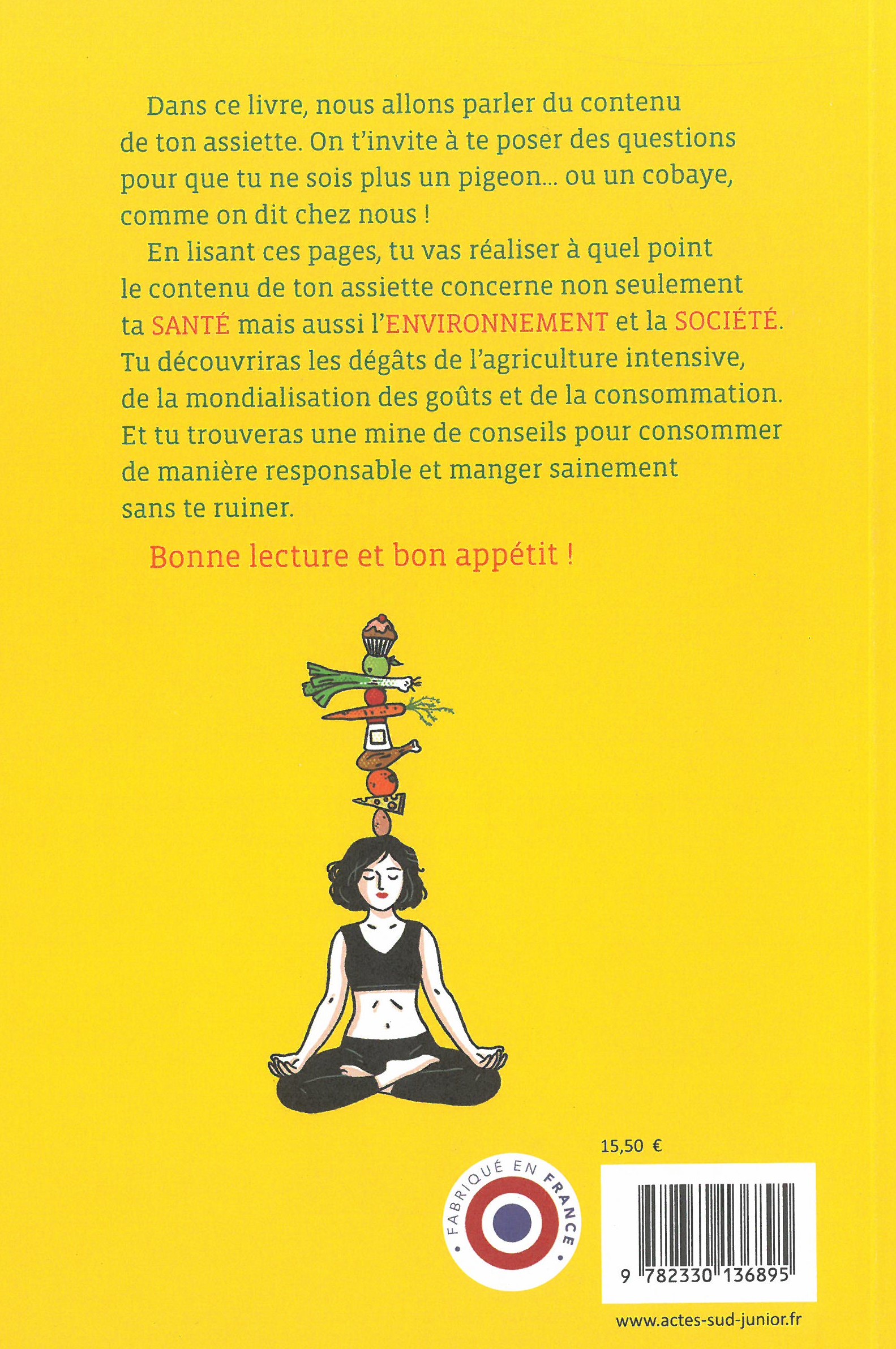 Dans ce livre, nous allons parler du contenu de ton assiette. On t'invite à te poser des questions pour que tu ne sois plus un pigeon... ou un cobaye, comme on dit chez nous !

En lisant ces pages, tu vas réaliser à quel point le contenu de ton assiette concerne non seulement ta SANTÉ mais aussi l'ENVIRONNEMENT et la SOCIÉTÉ. Tu découvriras les dégâts de l'agriculture intensive, de la mondialisation des goûts et de la consommation. Et tu trouveras une mine de conseils pour consommer de manière responsable et manger sainement sans te ruiner.

Bonne lecture et bon appétit !

15,50 €

FABRIQUÉ EN FRANCE

9 782330 136895

www.actes-sud-junior.fr